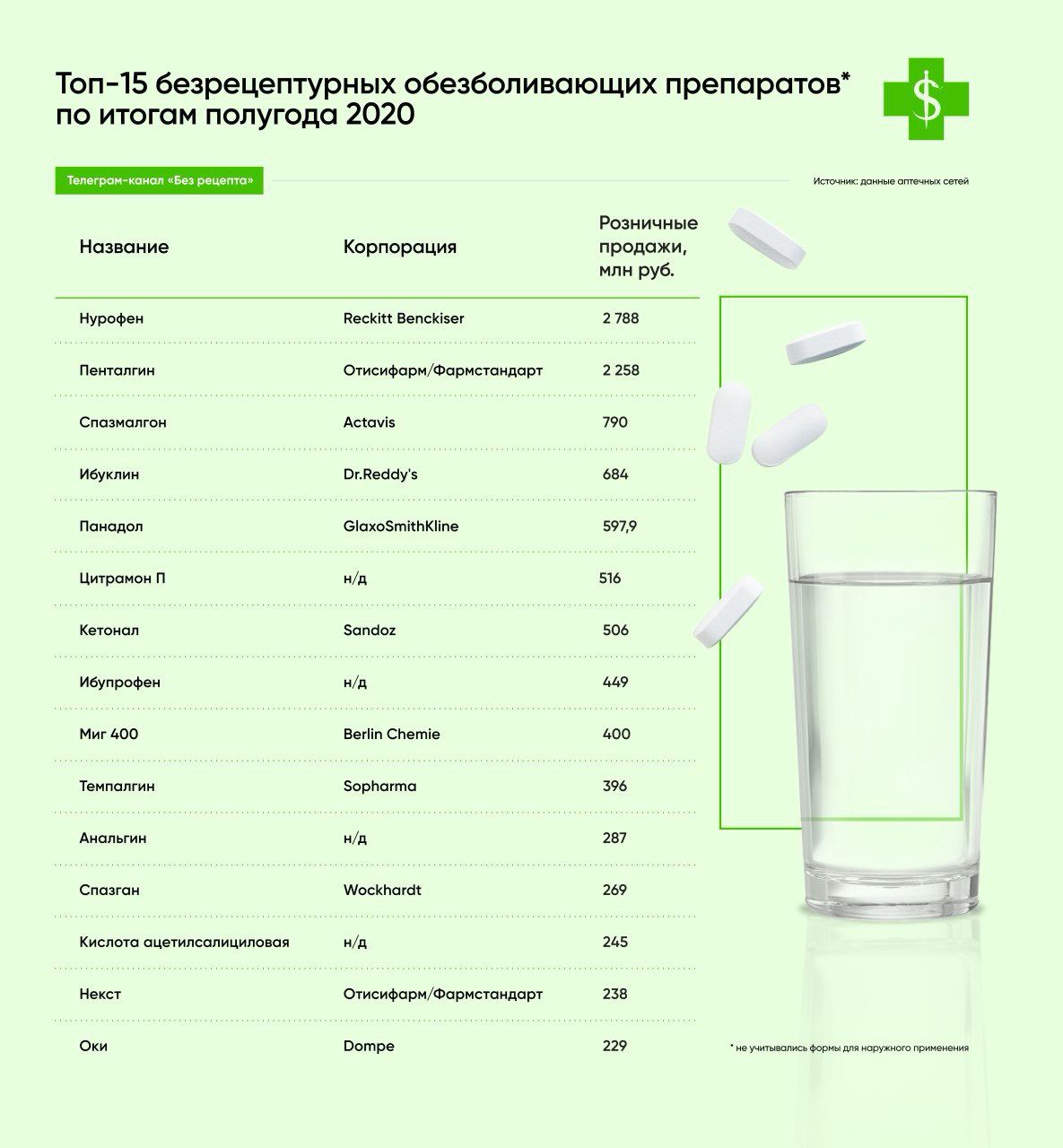 Топ-15 безрецептурных обезболивающих препаратов* по итогам полугода 2020

$

Телеграм-канал «Без рецепта»

Источник: данные аптечных сетей

| Название | Корпорация | Розничные продажи, млн руб. |
|---|---|---|
| Нурофен | Reckitt Benckiser | 2 788 |
| Пенталгин | Отисифарм/Фармстандарт | 2 258 |
| Спазмалгон | Actavis | 790 |
| Ибуклин | Dr.Reddy's | 684 |
| Панадол | GlaxoSmithKline | 597,9 |
| Цитрамон П | н/д | 516 |
| Кетонал | Sandoz | 506 |
| Ибупрофен | н/д | 449 |
| Миг 400 | Berlin Chemie | 400 |
| Темпалгин | Sopharma | 396 |
| Анальгин | н/д | 287 |
| Спазган | Wockhardt | 269 |
| Кислота ацетилсалициловая | н/д | 245 |
| Некст | Отисифарм/Фармстандарт | 238 |
| Оки | Dompe | 229 |

* не учитывались формы для наружного применения